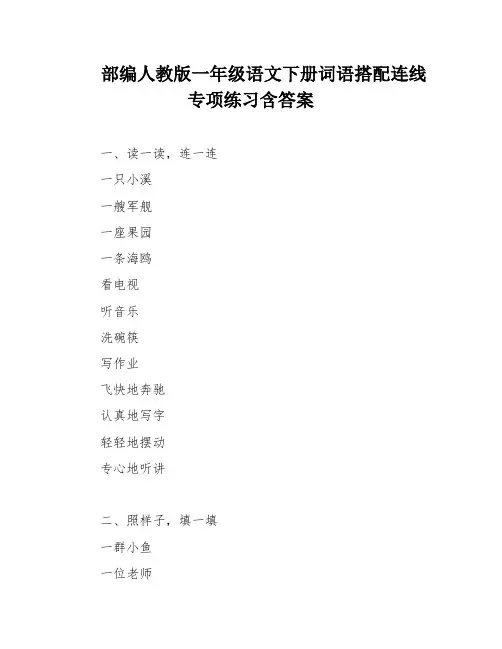 部编人教版一年级语文下册词语搭配连线专项练习含答案

一、读一读，连一连

一只小溪

一艘军舰

一座果园

一条海鸥

看电视

听音乐

洗碗筷

写作业

飞快地奔驰

认真地写字

轻轻地摆动

专心地听讲

二、照样子，填一填

一群小鱼

一位老师